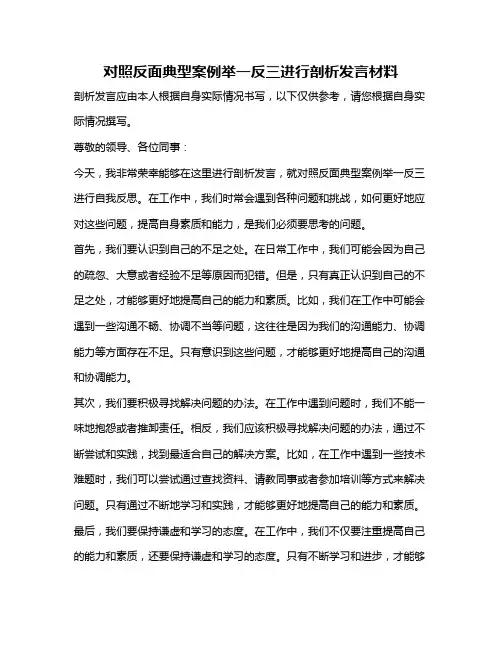 对照反面典型案例举一反三进行剖析发言材料

剖析发言应由本人根据自身实际情况书写，以下仅供参考，请您根据自身实际情况撰写。

尊敬的领导、各位同事：

今天，我非常荣幸能够在这里进行剖析发言，就对照反面典型案例举一反三进行自我反思。在工作中，我们时常会遇到各种问题和挑战，如何更好地应对这些问题，提高自身素质和能力，是我们必须要思考的问题。

首先，我们要认识到自己的不足之处。在日常工作中，我们可能会因为自己的疏忽、大意或者经验不足等原因而犯错。但是，只有真正认识到自己的不足之处，才能够更好地提高自己的能力和素质。比如，我们在工作中可能会遇到一些沟通不畅、协调不当等问题，这往往是因为我们的沟通能力、协调能力等方面存在不足。只有意识到这些问题，才能够更好地提高自己的沟通和协调能力。

其次，我们要积极寻找解决问题的办法。在工作中遇到问题时，我们不能一味地抱怨或者推卸责任。相反，我们应该积极寻找解决问题的办法，通过不断尝试和实践，找到最适合自己的解决方案。比如，在工作中遇到一些技术难题时，我们可以尝试通过查找资料、请教同事或者参加培训等方式来解决问题。只有通过不断地学习和实践，才能够更好地提高自己的能力和素质。

最后，我们要保持谦虚和学习的态度。在工作中，我们不仅要注重提高自己的能力和素质，还要保持谦虚和学习的态度。只有不断学习和进步，才能够